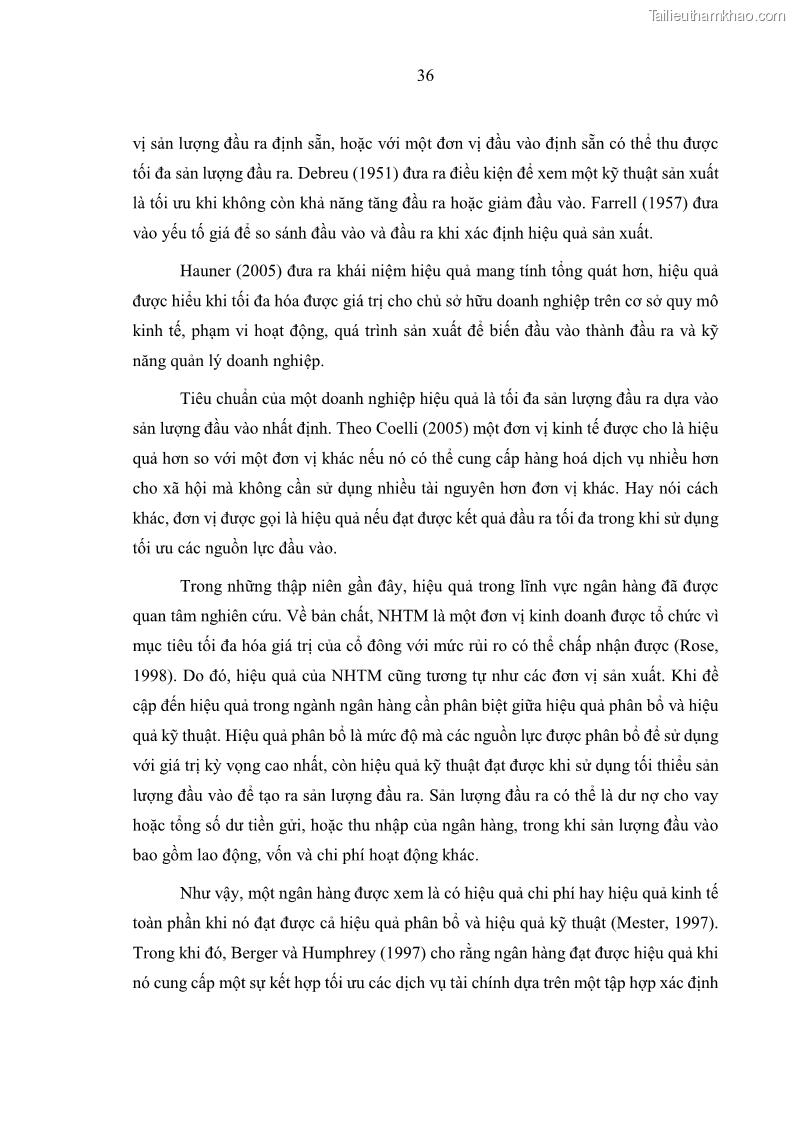 Tailieuthamkhao.com

36

vị sản lượng đầu ra định sẵn, hoặc với một đơn vị đầu vào định sẵn có thể thu được tối đa sản lượng đầu ra. Debreu (1951) đưa ra điều kiện để xem một kỹ thuật sản xuất là tối ưu khi không còn khả năng tăng đầu ra hoặc giảm đầu vào. Farrell (1957) đưa vào yếu tố giá để so sánh đầu vào và đầu ra khi xác định hiệu quả sản xuất.

Hauner (2005) đưa ra khái niệm hiệu quả mang tính tổng quát hơn, hiệu quả được hiểu khi tối đa hóa được giá trị cho chủ sở hữu doanh nghiệp trên cơ sở quy mô kinh tế, phạm vi hoạt động, quá trình sản xuất để biến đầu vào thành đầu ra và kỹ năng quản lý doanh nghiệp.

Tiêu chuẩn của một doanh nghiệp hiệu quả là tối đa sản lượng đầu ra dựa vào sản lượng đầu vào nhất định. Theo Coelli (2005) một đơn vị kinh tế được cho là hiệu quả hơn so với một đơn vị khác nếu nó có thể cung cấp hàng hoá dịch vụ nhiều hơn cho xã hội mà không cần sử dụng nhiều tài nguyên hơn đơn vị khác. Hay nói cách khác, đơn vị được gọi là hiệu quả nếu đạt được kết quả đầu ra tối đa trong khi sử dụng tối ưu các nguồn lực đầu vào.

Trong những thập niên gần đây, hiệu quả trong lĩnh vực ngân hàng đã được quan tâm nghiên cứu. Về bản chất, NHTM là một đơn vị kinh doanh được tổ chức vì mục tiêu tối đa hóa giá trị của cổ đông với mức rủi ro có thể chấp nhận được (Rose, 1998). Do đó, hiệu quả của NHTM cũng tương tự như các đơn vị sản xuất. Khi đề cập đến hiệu quả trong ngành ngân hàng cần phân biệt giữa hiệu quả phân bổ và hiệu quả kỹ thuật. Hiệu quả phân bổ là mức độ mà các nguồn lực được phân bổ để sử dụng với giá trị kỳ vọng cao nhất, còn hiệu quả kỹ thuật đạt được khi sử dụng tối thiểu sản lượng đầu vào để tạo ra sản lượng đầu ra. Sản lượng đầu ra có thể là dư nợ cho vay hoặc tổng số dư tiền gửi, hoặc thu nhập của ngân hàng, trong khi sản lượng đầu vào bao gồm lao động, vốn và chi phí hoạt động khác.

Như vậy, một ngân hàng được xem là có hiệu quả chi phí hay hiệu quả kinh tế toàn phần khi nó đạt được cả hiệu quả phân bổ và hiệu quả kỹ thuật (Mester, 1997). Trong khi đó, Berger và Humphrey (1997) cho rằng ngân hàng đạt được hiệu quả khi nó cung cấp một sự kết hợp tối ưu các dịch vụ tài chính dựa trên một tập hợp xác định